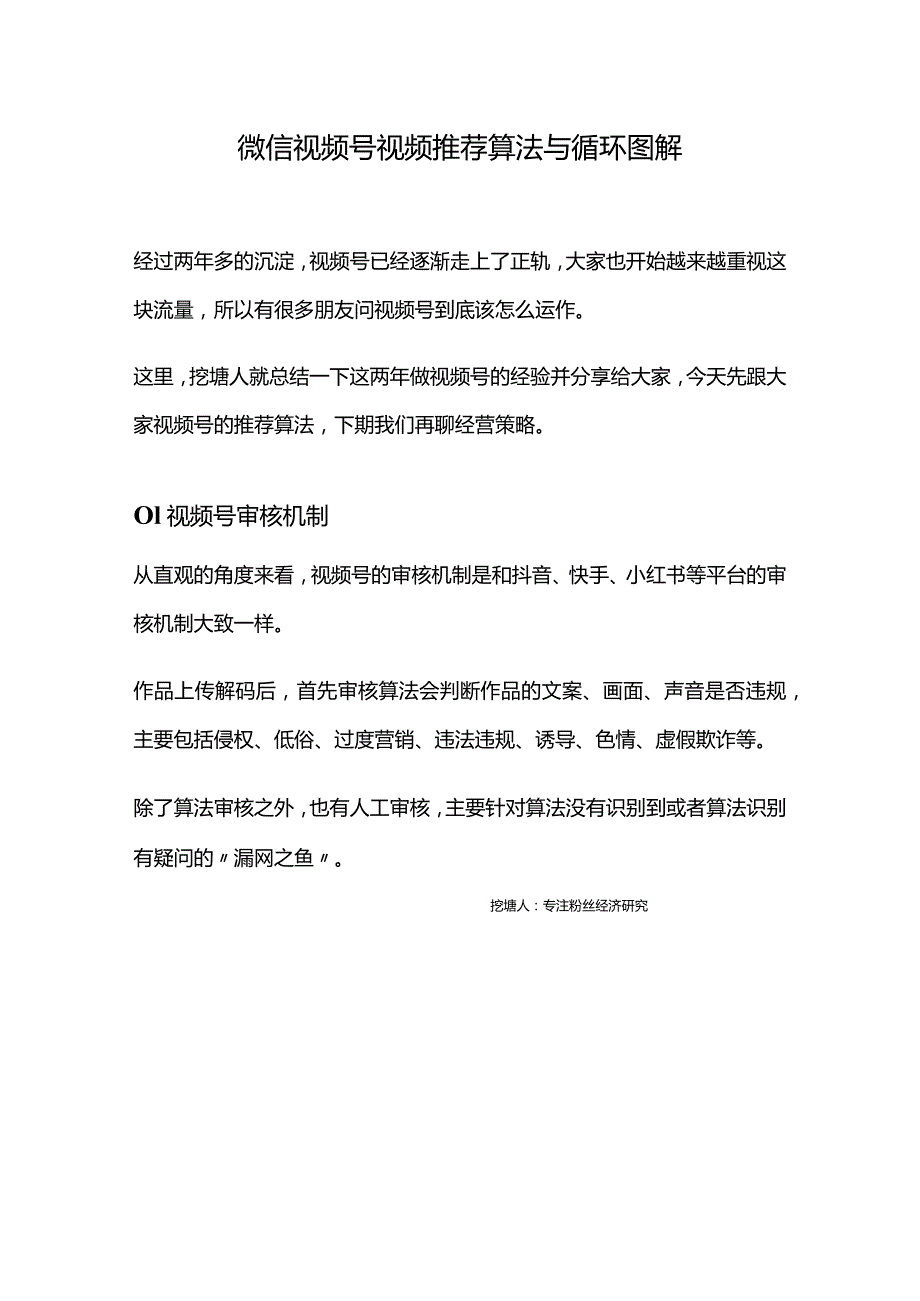 微信视频号视频推荐算法与循环图解

经过两年多的沉淀，视频号已经逐渐走上了正轨，大家也开始越来越重视这块流量，所以有很多朋友问视频号到底该怎么运作。

这里，挖塘人就总结一下这两年做视频号的经验并分享给大家，今天先跟大家视频号的推荐算法，下期我们再聊经营策略。

Ol 视频号审核机制

从直观的角度来看，视频号的审核机制是和抖音、快手、小红书等平台的审核机制大致一样。

作品上传解码后，首先审核算法会判断作品的文案、画面、声音是否违规，主要包括侵权、低俗、过度营销、违法违规、诱导、色情、虚假欺诈等。

除了算法审核之外，也有人工审核，主要针对算法没有识别到或者算法识别有疑问的〃漏网之鱼〃。

挖塘人：专注粉丝经济研究